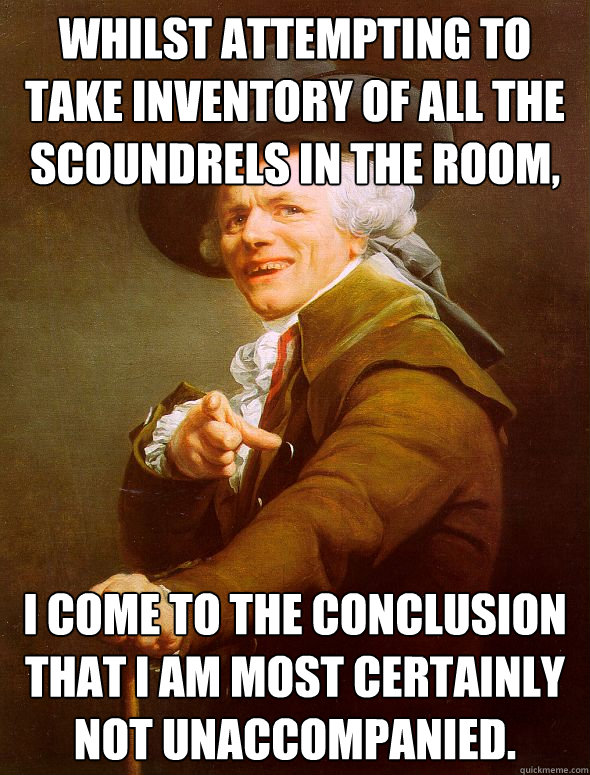 WHILST ATTEMPTING TO TAKE INVENTORY OF ALL THE SCOUNDRELS IN THE ROOM,

I COME TO THE CONCLUSION THAT I AM MOST CERTAINLY NOT UNACCOMPANIED.

quickmeme.com